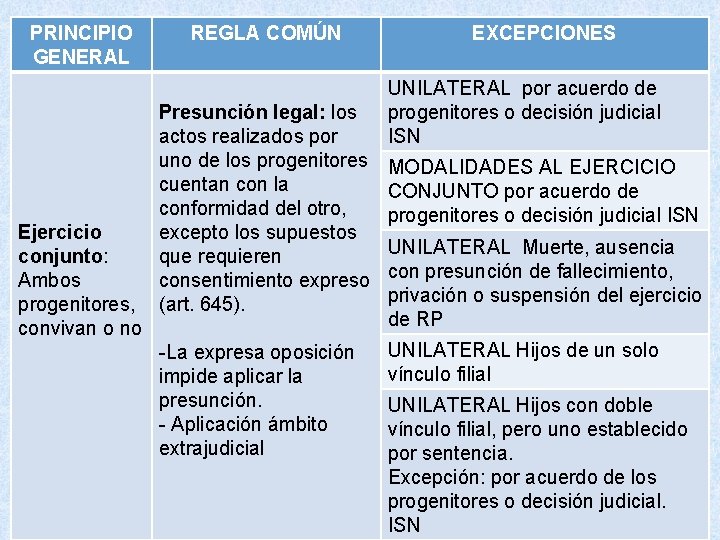 | PRINCIPIO GENERAL | REGLA COMÚN | EXCEPCIONES |
|---|---|---|
| **Ejercicio conjunto**: Ambos progenitores, convivan o no | **Presunción legal:** los actos realizados por uno de los progenitores cuentan con la conformidad del otro, excepto los supuestos que requieren consentimiento expreso (art. 645). -La expresa oposición impide aplicar la presunción. - Aplicación ámbito extrajudicial | UNILATERAL por acuerdo de progenitores o decisión judicial ISN |
| | | MODALIDADES AL EJERCICIO CONJUNTO por acuerdo de progenitores o decisión judicial ISN |
| | | UNILATERAL Muerte, ausencia con presunción de fallecimiento, privación o suspensión del ejercicio de RP |
| | | UNILATERAL Hijos de un solo vínculo filial |
| | | UNILATERAL Hijos con doble vínculo filial, pero uno establecido por sentencia. Excepción: por acuerdo de los progenitores o decisión judicial. ISN |